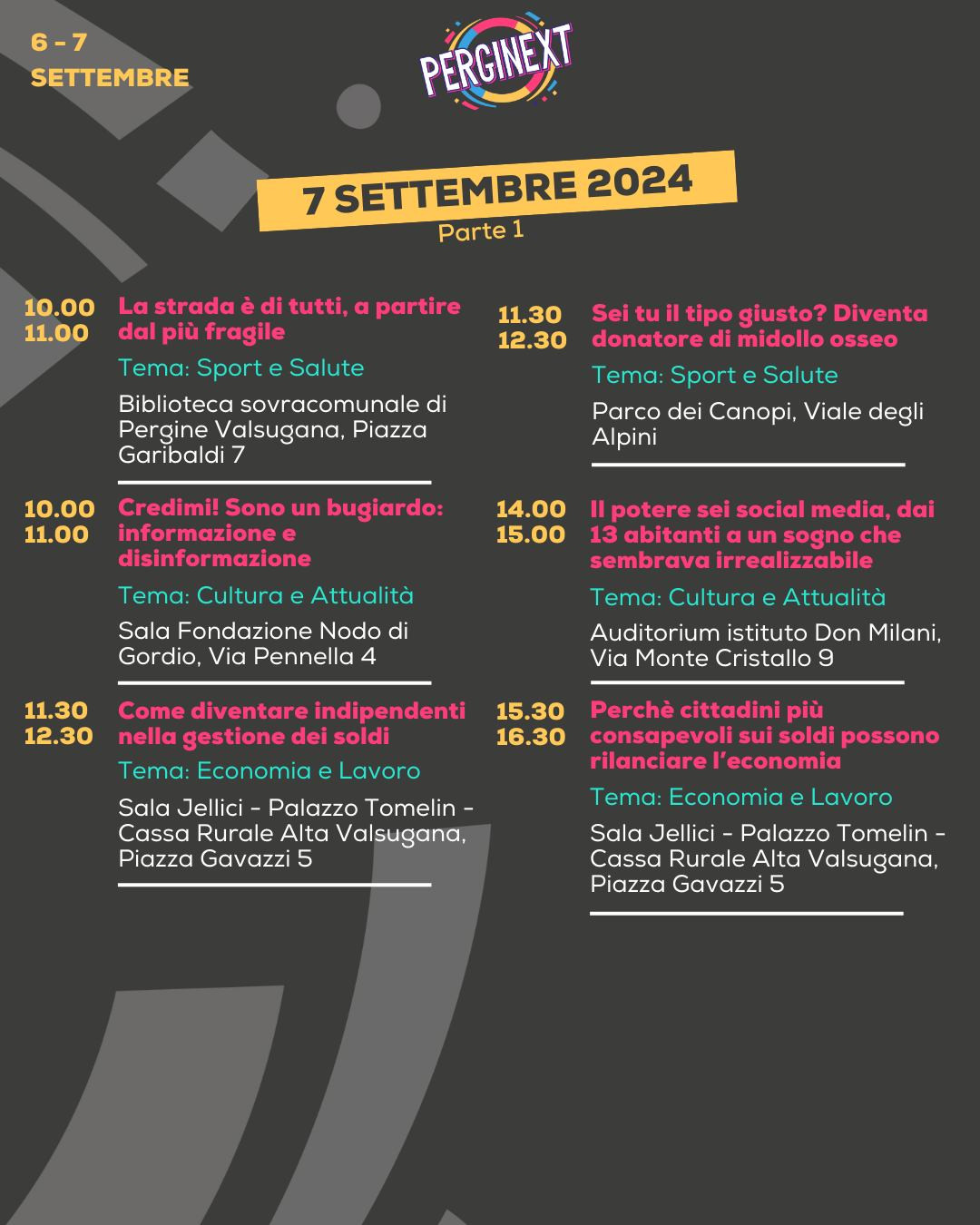 6 - 7
SETTEMBRE

PERGINEXT

7 SETTEMBRE 2024
Parte 1

10.00
11.00
La strada è di tutti, a partire dal più fragile
Tema: Sport e Salute
Biblioteca sovracomunale di Pergine Valsugana, Piazza Garibaldi 7

10.00
11.00
Credimi! Sono un bugiardo: informazione e disinformazione
Tema: Cultura e Attualità
Sala Fondazione Nodo di Gordio, Via Pennella 4

11.30
12.30
Come diventare indipendenti nella gestione dei soldi
Tema: Economia e Lavoro
Sala Jellici - Palazzo Tomelin - Cassa Rurale Alta Valsugana, Piazza Gavazzi 5

11.30
12.30
Sei tu il tipo giusto? Diventa donatore di midollo osseo
Tema: Sport e Salute
Parco dei Canopi, Viale degli Alpini

14.00
15.00
Il potere sei social media, dai 13 abitanti a un sogno che sembrava irrealizzabile
Tema: Cultura e Attualità
Auditorium istituto Don Milani, Via Monte Cristallo 9

15.30
16.30
Perchè cittadini più consapevoli sui soldi possono rilanciare l'economia
Tema: Economia e Lavoro
Sala Jellici - Palazzo Tomelin - Cassa Rurale Alta Valsugana, Piazza Gavazzi 5